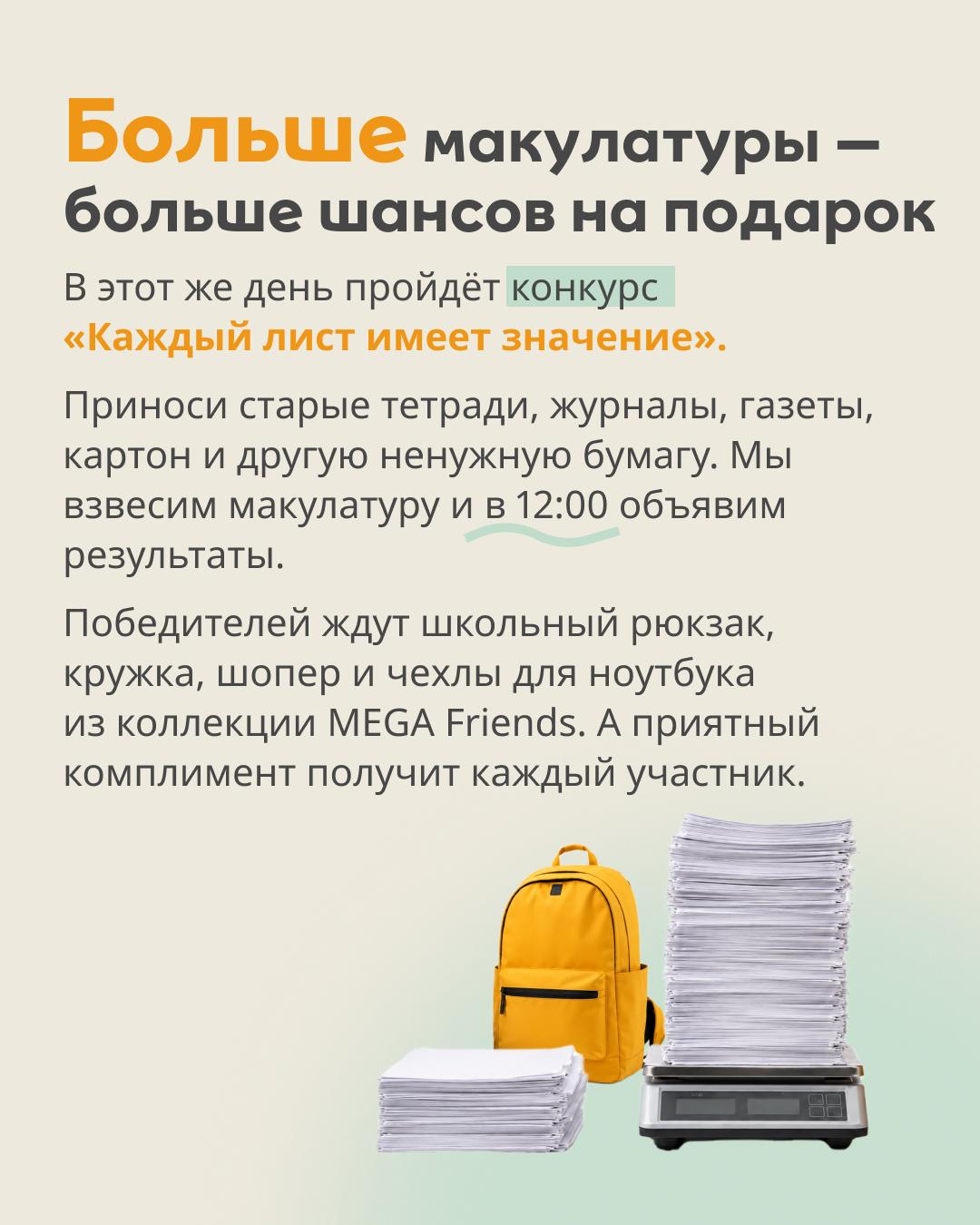 Больше макулатуры — больше шансов на подарок

В этот же день пройдёт конкурс «Каждый лист имеет значение».

Приноси старые тетради, журналы, газеты, картон и другую ненужную бумагу. Мы взвесим макулатуру и в 12:00 объявим результаты.

Победителей ждут школьный рюкзак, кружка, шопер и чехлы для ноутбука из коллекции MEGA Friends. А приятный комплимент получит каждый участник.